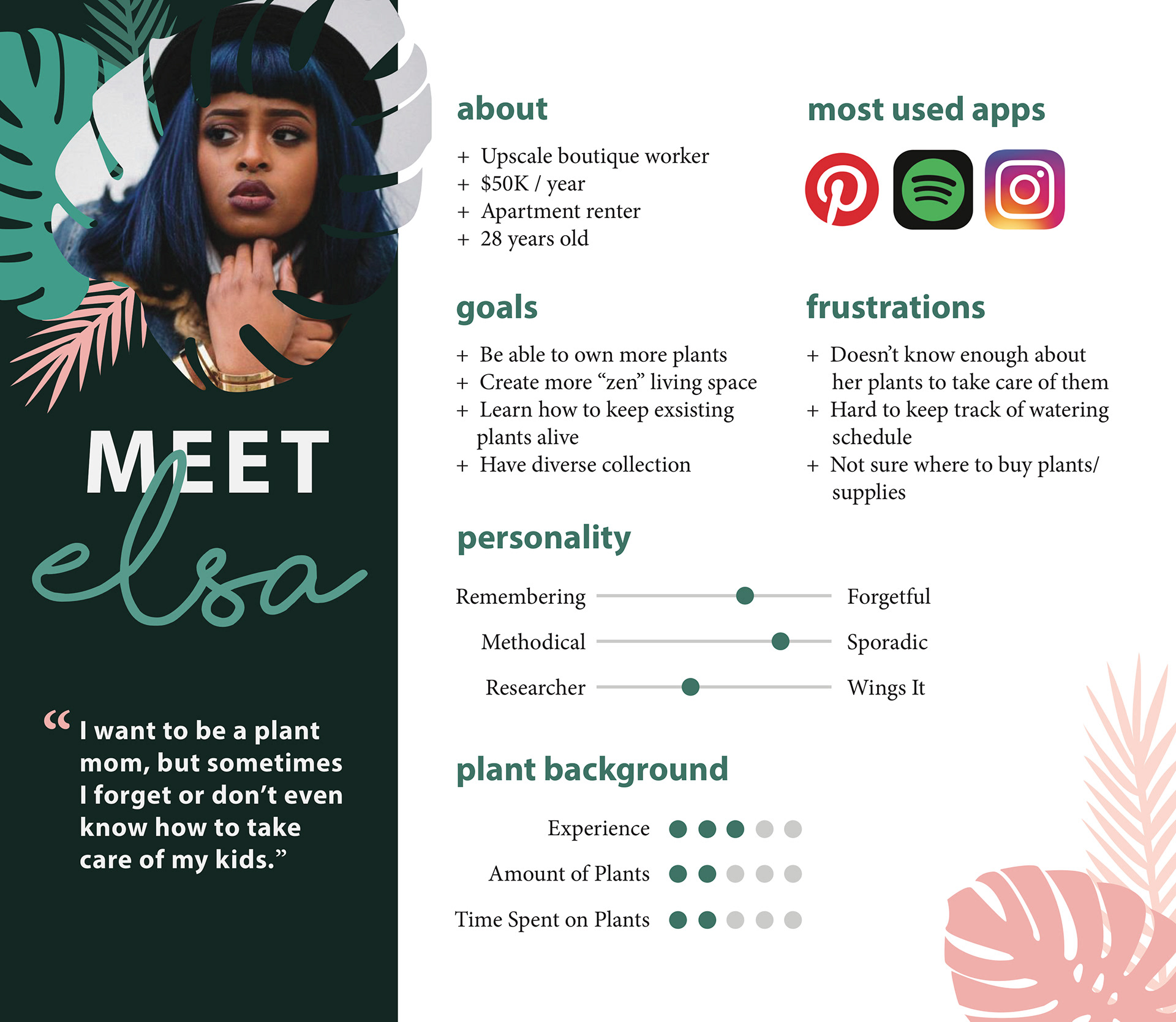 MEET
elsa

“I want to be a plant mom, but sometimes I forget or don’t even know how to take care of my kids.”

about

+ Upscale boutique worker
+ $50K / year
+ Apartment renter
+ 28 years old

most used apps

goals

+ Be able to own more plants
+ Create more “zen” living space
+ Learn how to keep exsisting plants alive
+ Have diverse collection

frustrations

+ Doesn’t know enough about her plants to take care of them
+ Hard to keep track of watering schedule
+ Not sure where to buy plants/ supplies

personality

Remembering Forgetful
Methodical Sporadic
Researcher Wings It

plant background

Experience
Amount of Plants
Time Spent on Plants